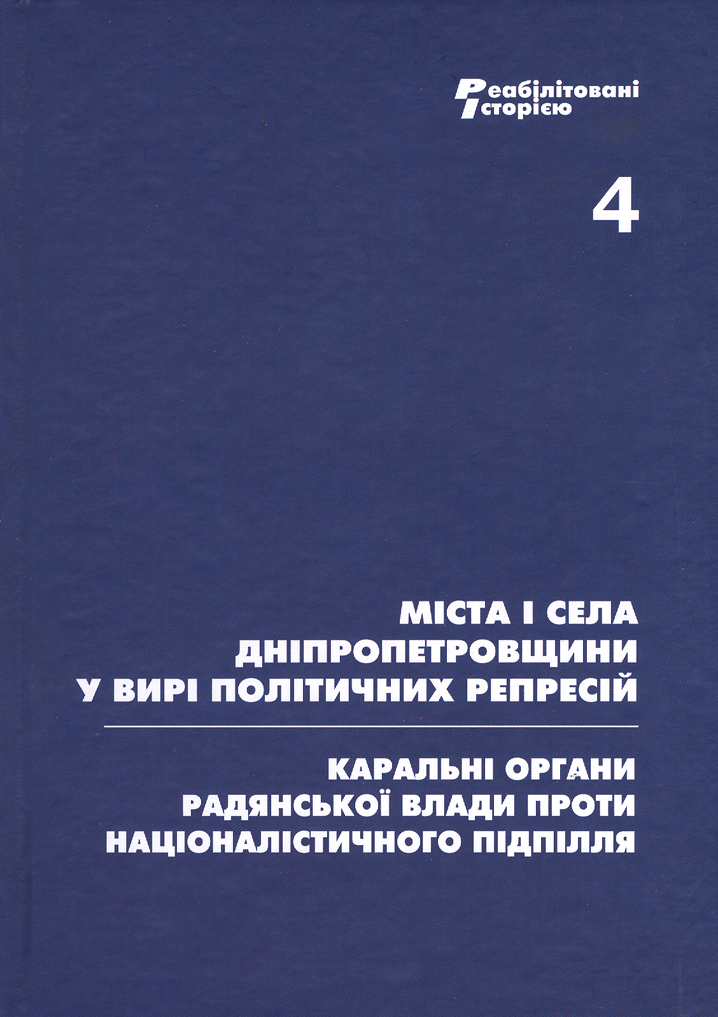 Реабілітовані історією

4

МІСТА І СЕЛА ДНІПРОПЕТРОВЩИНИ У ВИРІ ПОЛІТИЧНИХ РЕПРЕСІЙ

КАРАЛЬНІ ОРГАНИ РАДЯНСЬКОЇ ВЛАДИ ПРОТИ НАЦІОНАЛІСТИЧНОГО ПІДПІЛЛЯ